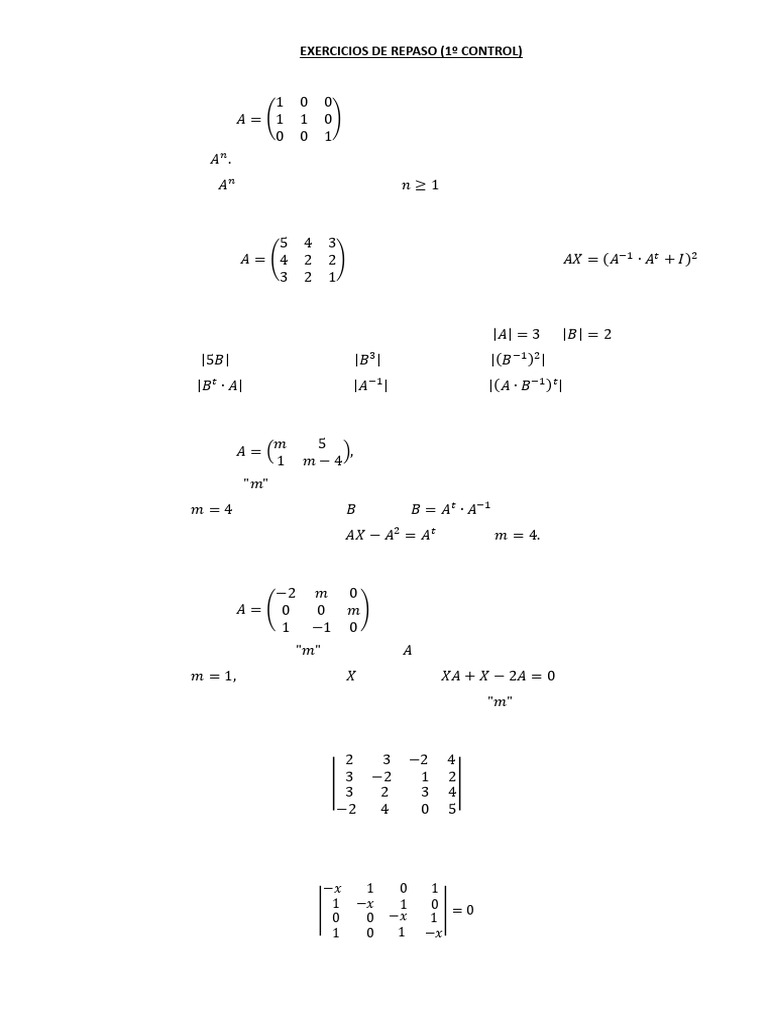 EXERCICIOS DE REPASO (1º CONTROL)

$A = \begin{pmatrix} 1 & 0 & 0 \\ 1 & 1 & 0 \\ 0 & 0 & 1 \end{pmatrix}$

$A^n$.

$A^n$ $n \geq 1$

$A = \begin{pmatrix} 5 & 4 & 3 \\ 4 & 2 & 2 \\ 3 & 2 & 1 \end{pmatrix}$ $AX = (A^{-1} \cdot A^t + I)^2$

$|A| = 3$ $|B| = 2$

$|5B|$ $|B^3|$ $|(B^{-1})^2|$

$|B^t \cdot A|$ $|A^{-1}|$ $|(A \cdot B^{-1})^t|$

$A = \begin{pmatrix} m & 5 \\ 1 & m-4 \end{pmatrix}$,

"$m$"

$m = 4$ $B$ $B = A^t \cdot A^{-1}$

$AX - A^2 = A^t$ $m = 4$.

$A = \begin{pmatrix} -2 & m & 0 \\ 0 & 0 & m \\ 1 & -1 & 0 \end{pmatrix}$

"$m$" $A$

$m = 1$, $X$ $XA + X - 2A = 0$

"$m$"

$\begin{vmatrix} 2 & 3 & -2 & 4 \\ 3 & -2 & 1 & 2 \\ 3 & 2 & 3 & 4 \\ -2 & 4 & 0 & 5 \end{vmatrix}$

$\begin{vmatrix} -x & 1 & 0 & 1 \\ 1 & -x & 1 & 0 \\ 0 & 0 & -x & 1 \\ 1 & 0 & 1 & -x \end{vmatrix} = 0$